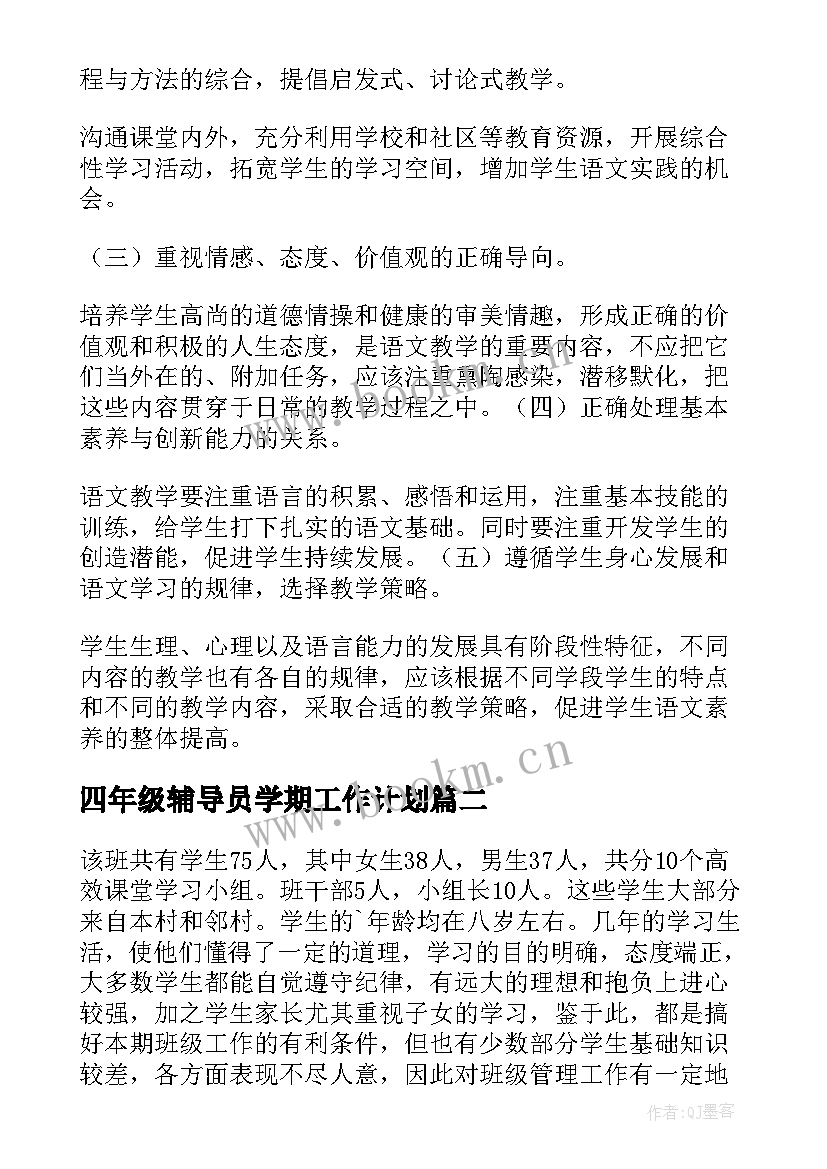 程与方法的综合，提倡启发式、讨论式教学。

沟通课堂内外，充分利用学校和社区等教育资源，开展综合性学习活动，拓宽学生的学习空间，增加学生语文实践的机会。

（三）重视情感、态度、价值观的正确导向。

培养学生高尚的道德情操和健康的审美情趣，形成正确的价值观和积极的人生态度，是语文教学的重要内容，不应把它们当外在的、附加任务，应该注重熏陶感染，潜移默化，把这些内容贯穿于日常的教学过程之中。（四）正确处理基本素养与创新能力的关系。

语文教学要注重语言的积累、感悟和运用，注重基本技能的训练，给学生打下扎实的语文基础。同时要注重开发学生的创造潜能，促进学生持续发展。（五）遵循学生身心发展和语文学习的规律，选择教学策略。

学生生理、心理以及语言能力的发展具有阶段性特征，不同内容的教学也有各自的规律，应该根据不同学段学生的特点和不同的教学内容，采取合适的教学策略，促进学生语文素养的整体提高。

www.bookm.cn

四年级辅导员学期工作计划篇二

该班共有学生75人，其中女生38人，男生37人，共分10个高效课堂学习小组。班干部5人，小组长10人。这些学生大部分来自本村和邻村。学生的`年龄均在八岁左右。几年的学习生活，使他们懂得了一定的道理，学习的目的明确，态度端正，大多数学生都能自觉遵守纪律，有远大的理想和抱负上进心较强，加之学生家长尤其重视子女的学习，鉴于此，都是搞好本期班级工作的有利条件，但也有少数部分学生基础知识较差，各方面表现不尽人意，因此对班级管理工作有一定地

作者:QJ墨客